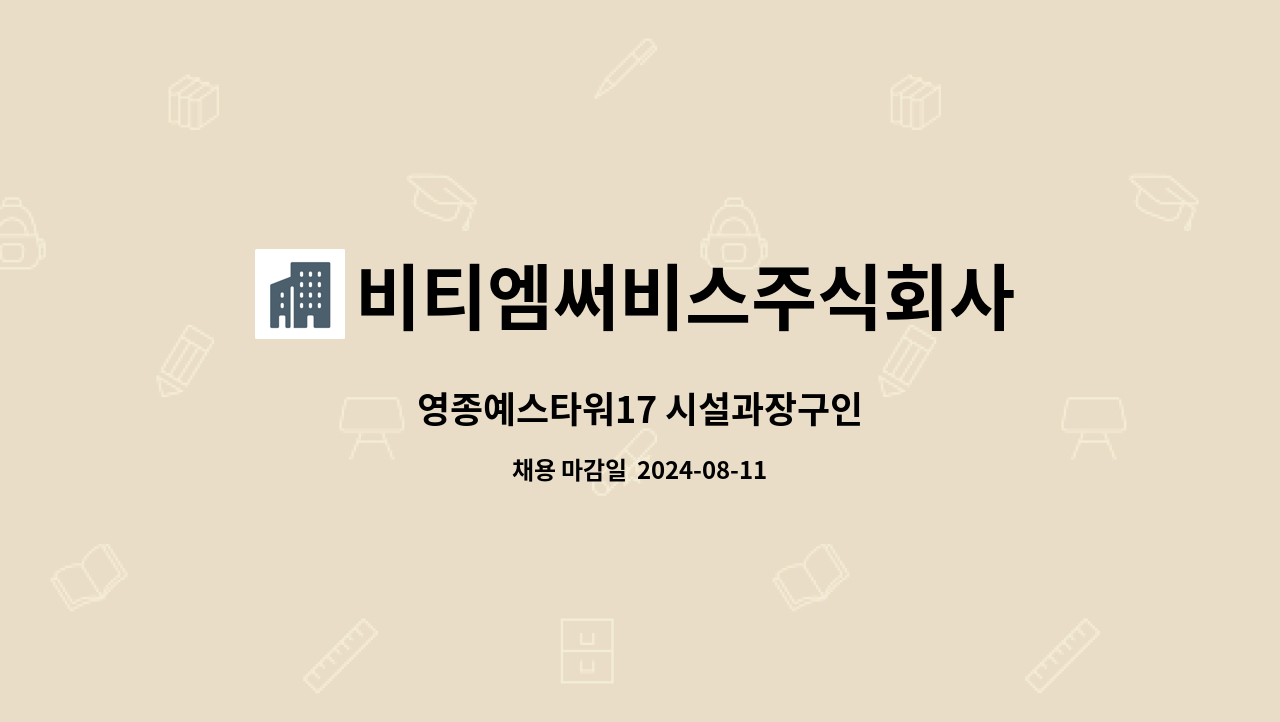 비티엠써비스주식회사

영종예스타워17 시설과장구인

채용 마감일 2024-08-11